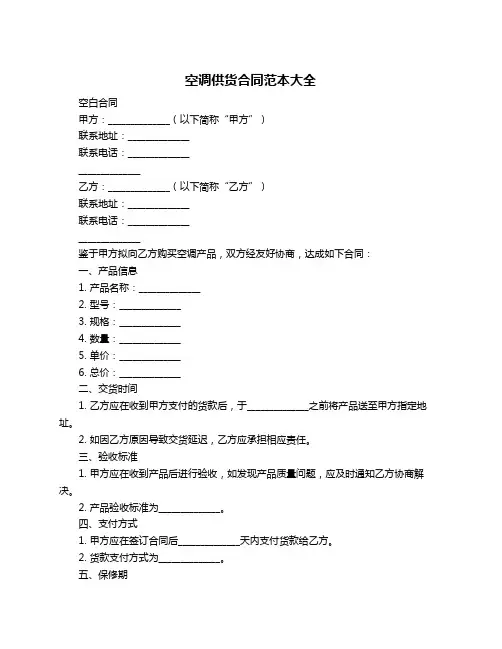 空调供货合同范本大全

空白合同

甲方：____________（以下简称“甲方”）

联系地址：____________

联系电话：____________

____________

乙方：____________（以下简称“乙方”）

联系地址：____________

联系电话：____________

____________

鉴于甲方拟向乙方购买空调产品，双方经友好协商，达成如下合同：

一、产品信息

1. 产品名称：____________

2. 型号：____________

3. 规格：____________

4. 数量：____________

5. 单价：____________

6. 总价：____________

二、交货时间

1. 乙方应在收到甲方支付的货款后，于____________之前将产品送至甲方指定地址。

2. 如因乙方原因导致交货延迟，乙方应承担相应责任。

三、验收标准

1. 甲方应在收到产品后进行验收，如发现产品质量问题，应及时通知乙方协商解决。

2. 产品验收标准为____________。

四、支付方式

1. 甲方应在签订合同后____________天内支付货款给乙方。

2. 货款支付方式为____________。

五、保修期